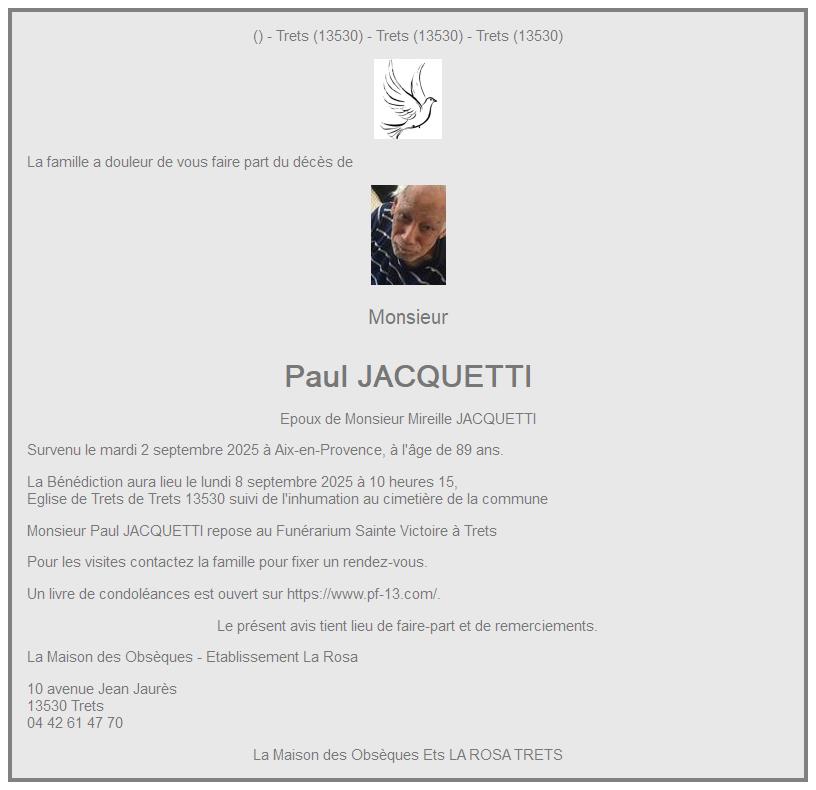 () - Trets (13530) - Trets (13530) - Trets (13530)

La famille a douleur de vous faire part du décès de

Monsieur

Paul JACQUETTI

Epoux de Monsieur Mireille JACQUETTI

Survenu le mardi 2 septembre 2025 à Aix-en-Provence, à l'âge de 89 ans.

La Bénédiction aura lieu le lundi 8 septembre 2025 à 10 heures 15,
Eglise de Trets de Trets 13530 suivi de l'inhumation au cimetière de la commune

Monsieur Paul JACQUETTI repose au Funérarium Sainte Victoire à Trets

Pour les visites contactez la famille pour fixer un rendez-vous.

Un livre de condoléances est ouvert sur https://www.pf-13.com/.

Le présent avis tient lieu de faire-part et de remerciements.

La Maison des Obsèques - Etablissement La Rosa

10 avenue Jean Jaurès
13530 Trets
04 42 61 47 70

La Maison des Obsèques Ets LA ROSA TRETS